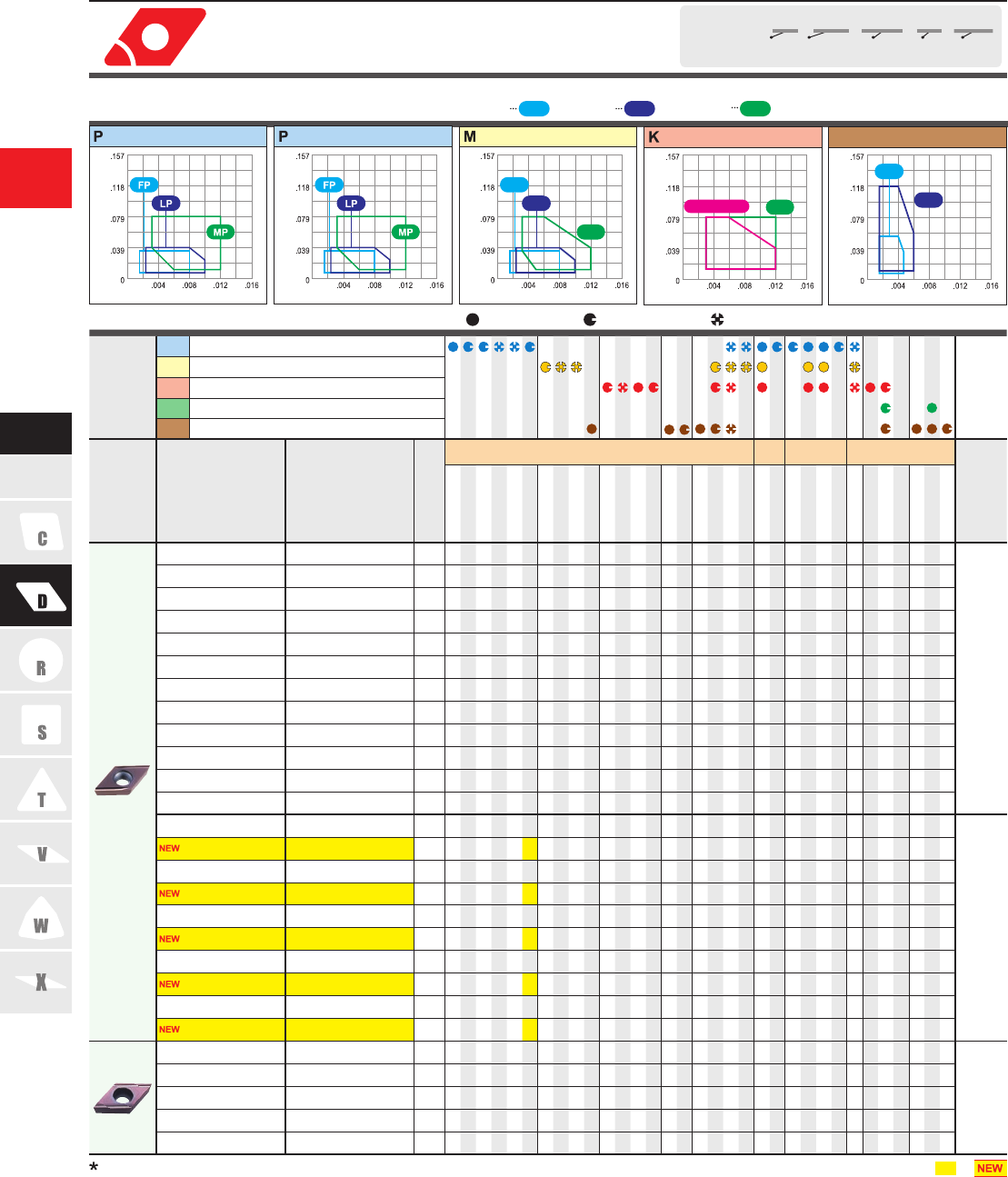 P

.157
.118
.079
.039
0
.004 .008 .012 .016
FP
LP
MP

P

.157
.118
.079
.039
0
.004 .008 .012 .016
FP
LP
MP

M

.157
.118
.079
.039
0
.004 .008 .012 .016

K

.157
.118
.079
.039
0
.004 .008 .012 .016

.157
.118
.079
.039
0
.004 .008 .012 .016

C
D
R
S
T
V
W
X

NEW
NEW
NEW
NEW
NEW

*

NEW